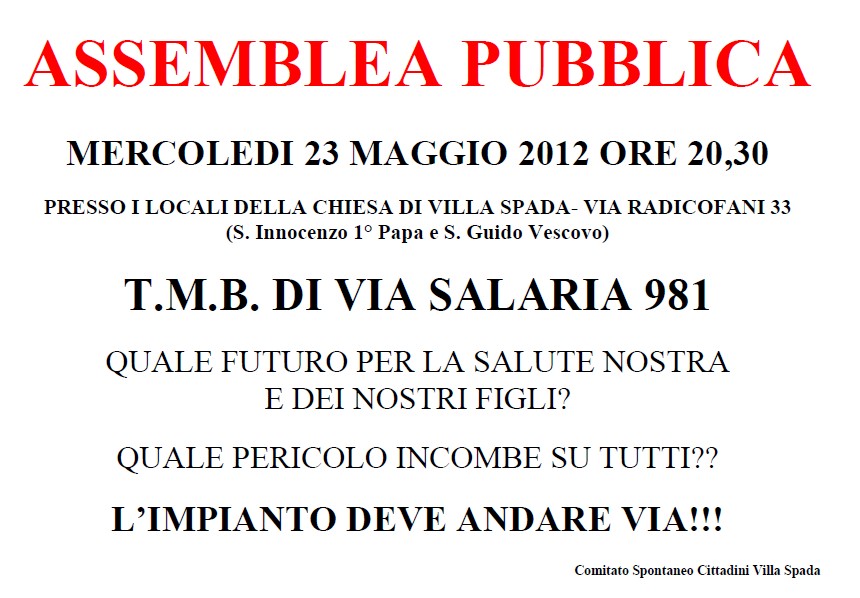 ASSEMBLEA PUBBLICA

MERCOLEDI 23 MAGGIO 2012 ORE 20,30

PRESSO I LOCALI DELLA CHIESA DI VILLA SPADA- VIA RADICOFANI 33
(S. Innocenzo 1° Papa e S. Guido Vescovo)

T.M.B. DI VIA SALARIA 981

QUALE FUTURO PER LA SALUTE NOSTRA
E DEI NOSTRI FIGLI?

QUALE PERICOLO INCOMBE SU TUTTI??

L'IMPIANTO DEVE ANDARE VIA!!!

Comitato Spontaneo Cittadini Villa Spada